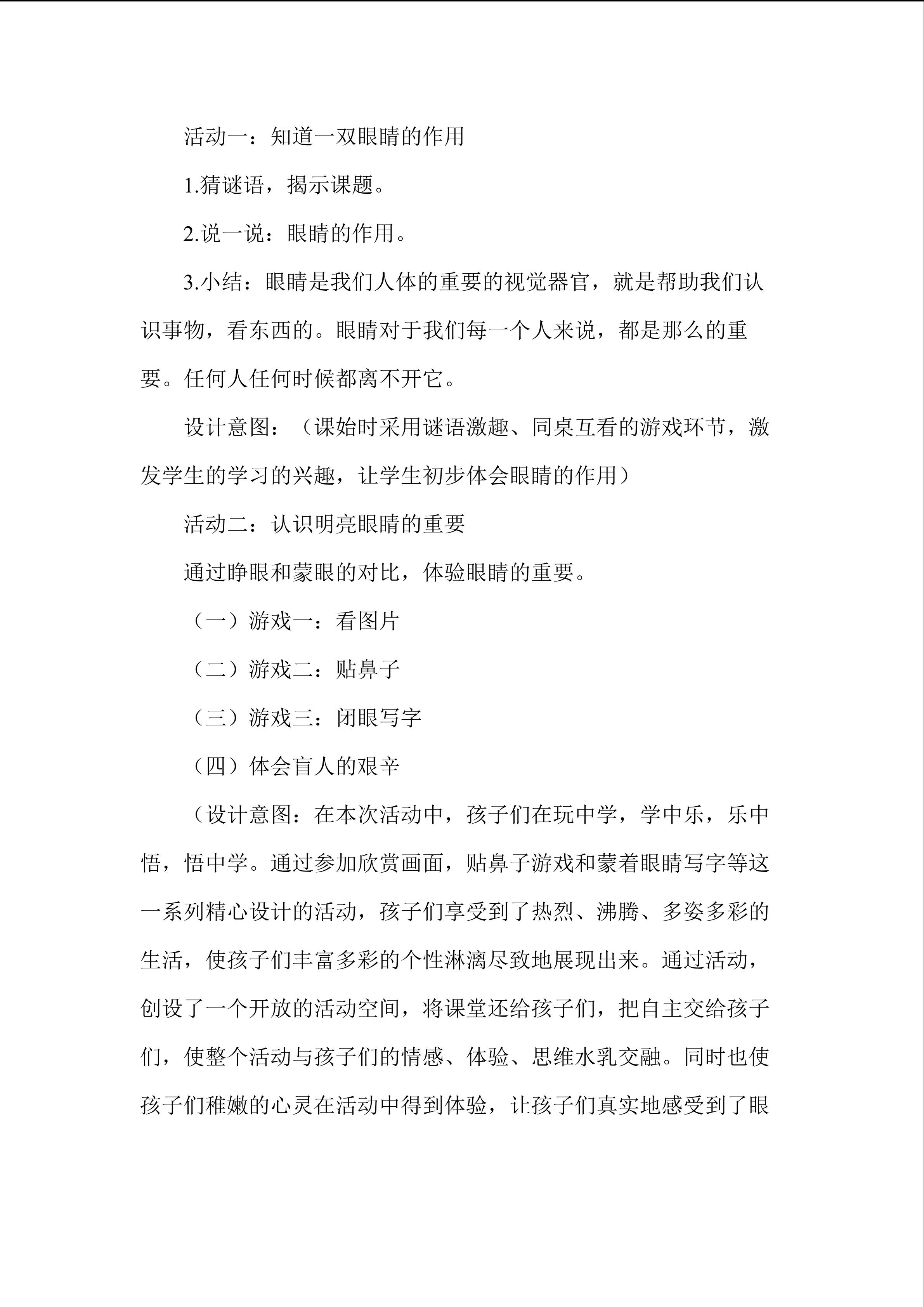 活动一：知道一双眼睛的作用

1.猜谜语，揭示课题。

2.说一说：眼睛的作用。

3.小结：眼睛是我们人体的重要的视觉器官，就是帮助我们认识事物，看东西的。眼睛对于我们每一个人来说，都是那么的重要。任何人任何时候都离不开它。

设计意图：（课始时采用谜语激趣、同桌互看的游戏环节，激发学生的学习的兴趣，让学生初步体会眼睛的作用）

活动二：认识明亮眼睛的重要

通过睁眼和蒙眼的对比，体验眼睛的重要。

（一）游戏一：看图片

（二）游戏二：贴鼻子

（三）游戏三：闭眼写字

（四）体会盲人的艰辛

（设计意图：在本次活动中，孩子们在玩中学，学中乐，乐中悟，悟中学。通过参加欣赏画面，贴鼻子游戏和蒙着眼睛写字等这一系列精心设计的活动，孩子们享受到了热烈、沸腾、多姿多彩的生活，使孩子们丰富多彩的个性淋漓尽致地展现出来。通过活动，创设了一个开放的活动空间，将课堂还给孩子们，把自主交给孩子们，使整个活动与孩子们的情感、体验、思维水乳交融。同时也使孩子们稚嫩的心灵在活动中得到体验，让孩子们真实地感受到了眼